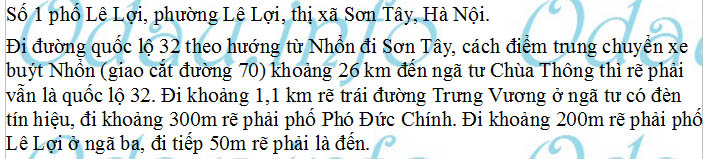 Số 1 phố Lê Lợi, phường Lê Lợi, thị xã Sơn Tây, Hà Nội.

Đi đường quốc lộ 32 theo hướng từ Nhổn đi Sơn Tây, cách điểm trung chuyển xe buýt Nhổn (giao cắt đường 70) khoảng 26 km đến ngã tư Chùa Thông thì rẽ phải vẫn là quốc lộ 32. Đi khoảng 1,1 km rẽ trái đường Trưng Vương ở ngã tư có đèn tín hiệu, đi khoảng 300m rẽ phải phố Phó Đức Chính. Đi khoảng 200m rẽ phải phố Lê Lợi ở ngã ba, đi tiếp 50m rẽ phải là đến.